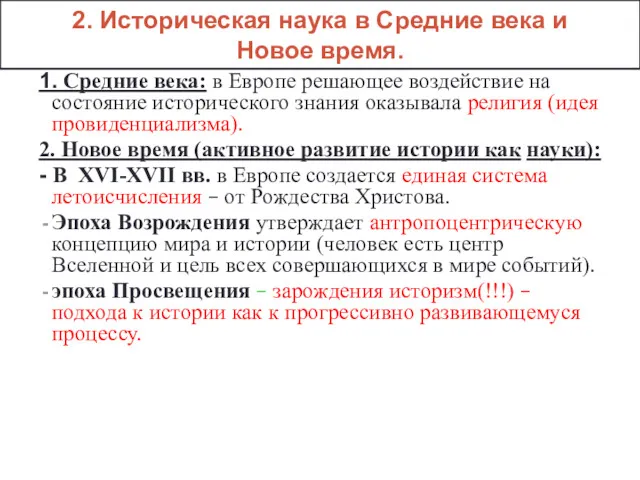 2. Историческая наука в Средние века и Новое время.

1. Средние века: в Европе решающее воздействие на состояние исторического знания оказывала религия (идея провиденциализма).

2. Новое время (активное развитие истории как науки):

- В XVI-XVII вв. в Европе создается единая система летоисчисления – от Рождества Христова.

- Эпоха Возрождения утверждает антропоцентрическую концепцию мира и истории (человек есть центр Вселенной и цель всех совершающихся в мире событий).

- эпоха Просвещения – зарождения историзм(!!!) – подхода к истории как к прогрессивно развивающемуся процессу.